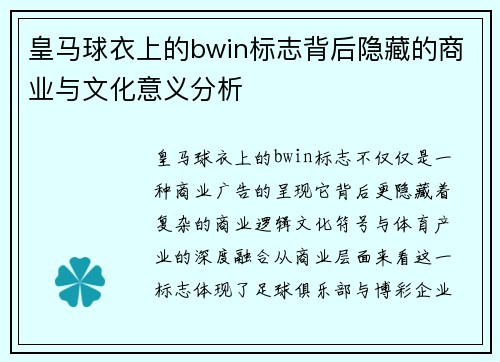 皇马球衣上的bwin标志背后隐藏的商业与文化意义分析

皇马球衣上的bwin标志不仅仅是一种商业广告的呈现它背后更隐藏着复杂的商业逻辑文化符号与体育产业的深度融合从商业层面来看这一标志体现了足球俱乐部与博彩企业